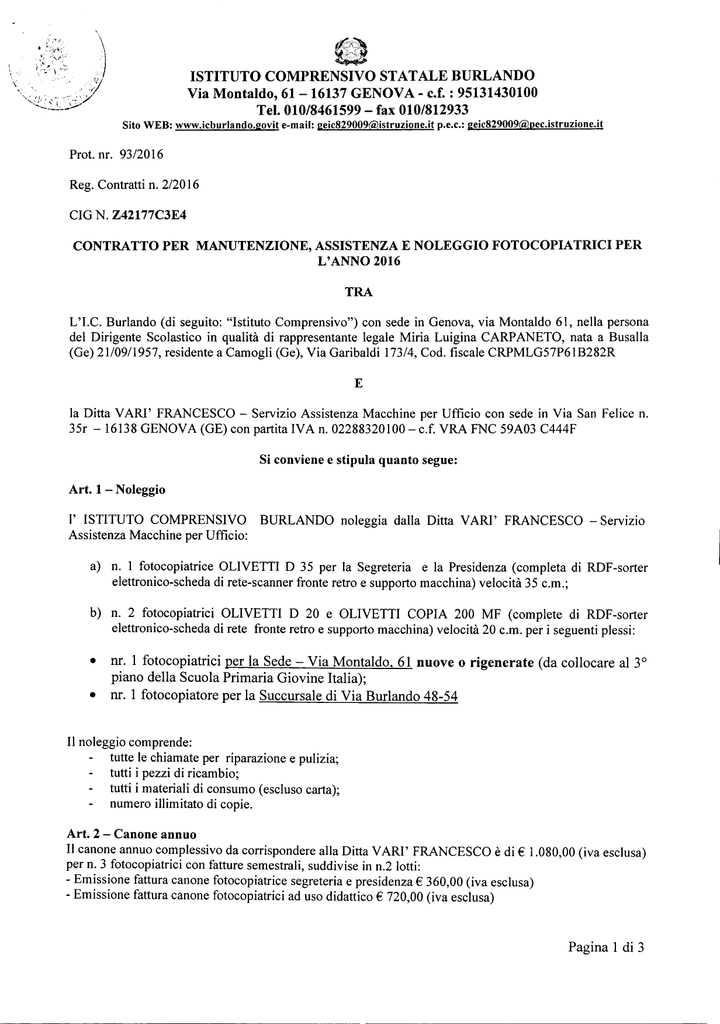 ISTITUTO COMPRENSIVO STATALE BURLANDO
Via Montaldo, 61 – 16137 GENOVA - c.f. : 95131430100
Tel. 010/8461599 – fax 010/812933
Sito WEB: www.icburlando.govit e-mail: geic829009@istruzione.it p.e.c.: geic829009@pec.istruzione.it

Prot. nr. 93/2016

Reg. Contratti n. 2/2016

CIG N. Z42177C3E4

CONTRATTO PER MANUTENZIONE, ASSISTENZA E NOLEGGIO FOTOCOPIATRICI PER L'ANNO 2016

TRA

L'I.C. Burlando (di seguito: "Istituto Comprensivo") con sede in Genova, via Montaldo 61, nella persona del Dirigente Scolastico in qualità di rappresentante legale Miria Luigina CARPANETO, nata a Busalla (Ge) 21/09/1957, residente a Camogli (Ge), Via Garibaldi 173/4, Cod. fiscale CRPMLG57P61B282R

E

la Ditta VARI' FRANCESCO – Servizio Assistenza Macchine per Ufficio con sede in Via San Felice n. 35r – 16138 GENOVA (GE) con partita IVA n. 02288320100 – c.f. VRA FNC 59A03 C444F

Si conviene e stipula quanto segue:

Art. 1 – Noleggio

l' ISTITUTO COMPRENSIVO BURLANDO noleggia dalla Ditta VARI' FRANCESCO – Servizio Assistenza Macchine per Ufficio:

a) n. 1 fotocopiatrice OLIVETTI D 35 per la Segreteria e la Presidenza (completa di RDF-sorter elettronico-scheda di rete-scanner fronte retro e supporto macchina) velocità 35 c.m.;

b) n. 2 fotocopiatrici OLIVETTI D 20 e OLIVETTI COPIA 200 MF (complete di RDF-sorter elettronico-scheda di rete fronte retro e supporto macchina) velocità 20 c.m. per i seguenti plessi:

• nr. 1 fotocopiatrici per la Sede – Via Montaldo, 61 nuove o rigenerate (da collocare al 3° piano della Scuola Primaria Giovine Italia);
• nr. 1 fotocopiatore per la Succursale di Via Burlando 48-54

Il noleggio comprende:
- tutte le chiamate per riparazione e pulizia;
- tutti i pezzi di ricambio;
- tutti i materiali di consumo (escluso carta);
- numero illimitato di copie.

Art. 2 – Canone annuo
Il canone annuo complessivo da corrispondere alla Ditta VARI' FRANCESCO è di € 1.080,00 (iva esclusa) per n. 3 fotocopiatrici con fatture semestrali, suddivise in n.2 lotti:
- Emissione fattura canone fotocopiatrice segreteria e presidenza € 360,00 (iva esclusa)
- Emissione fattura canone fotocopiatrici ad uso didattico € 720,00 (iva esclusa)

Pagina 1 di 3